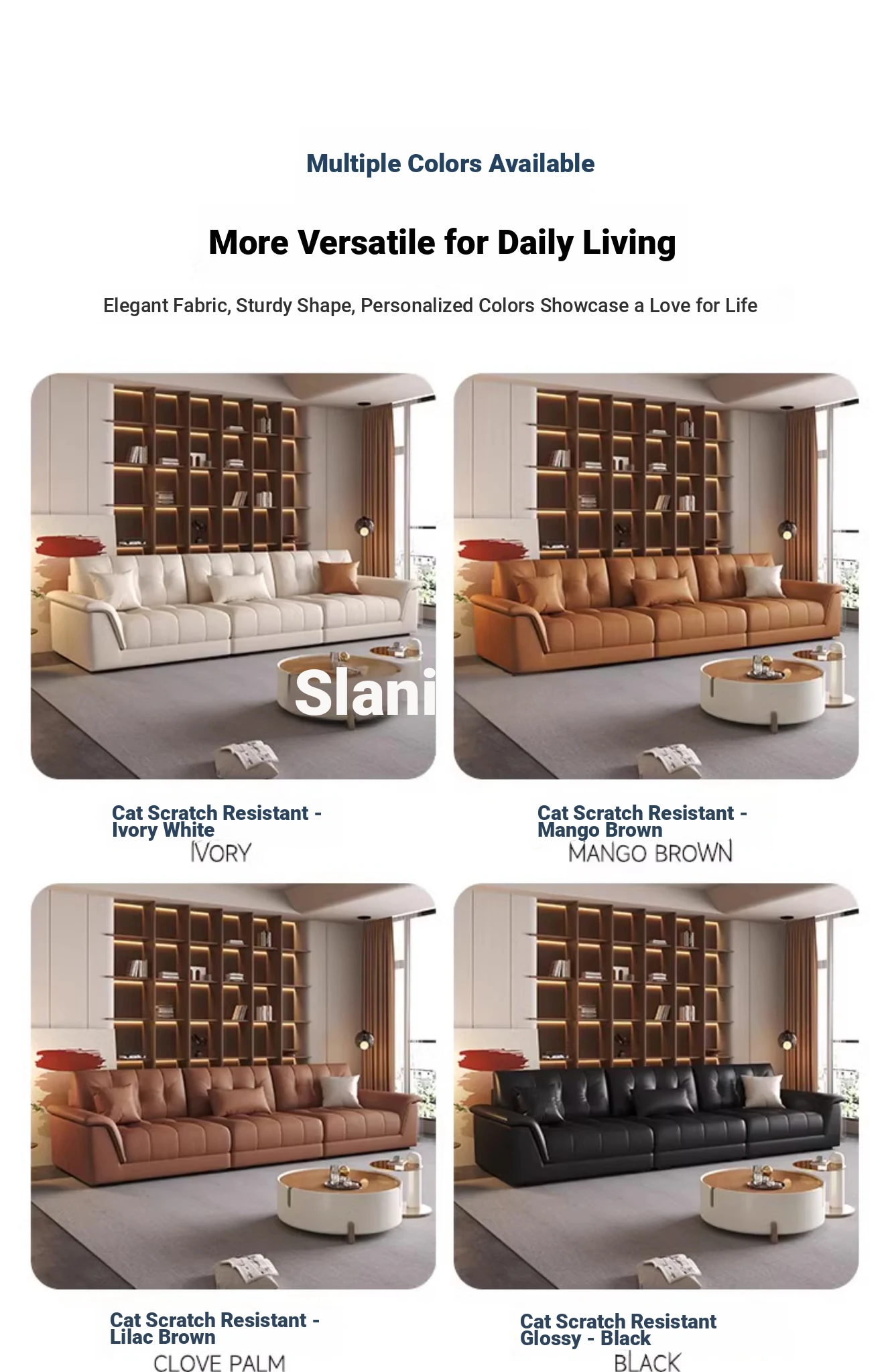 Multiple Colors Available

More Versatile for Daily Living

Elegant Fabric, Sturdy Shape, Personalized Colors Showcase a Love for Life

Slani

Cat Scratch Resistant - Ivory White
IVORY

Cat Scratch Resistant - Mango Brown
MANGO BROWN

Cat Scratch Resistant - Lilac Brown
CLOVE PALM

Cat Scratch Resistant Glossy - Black
BLACK